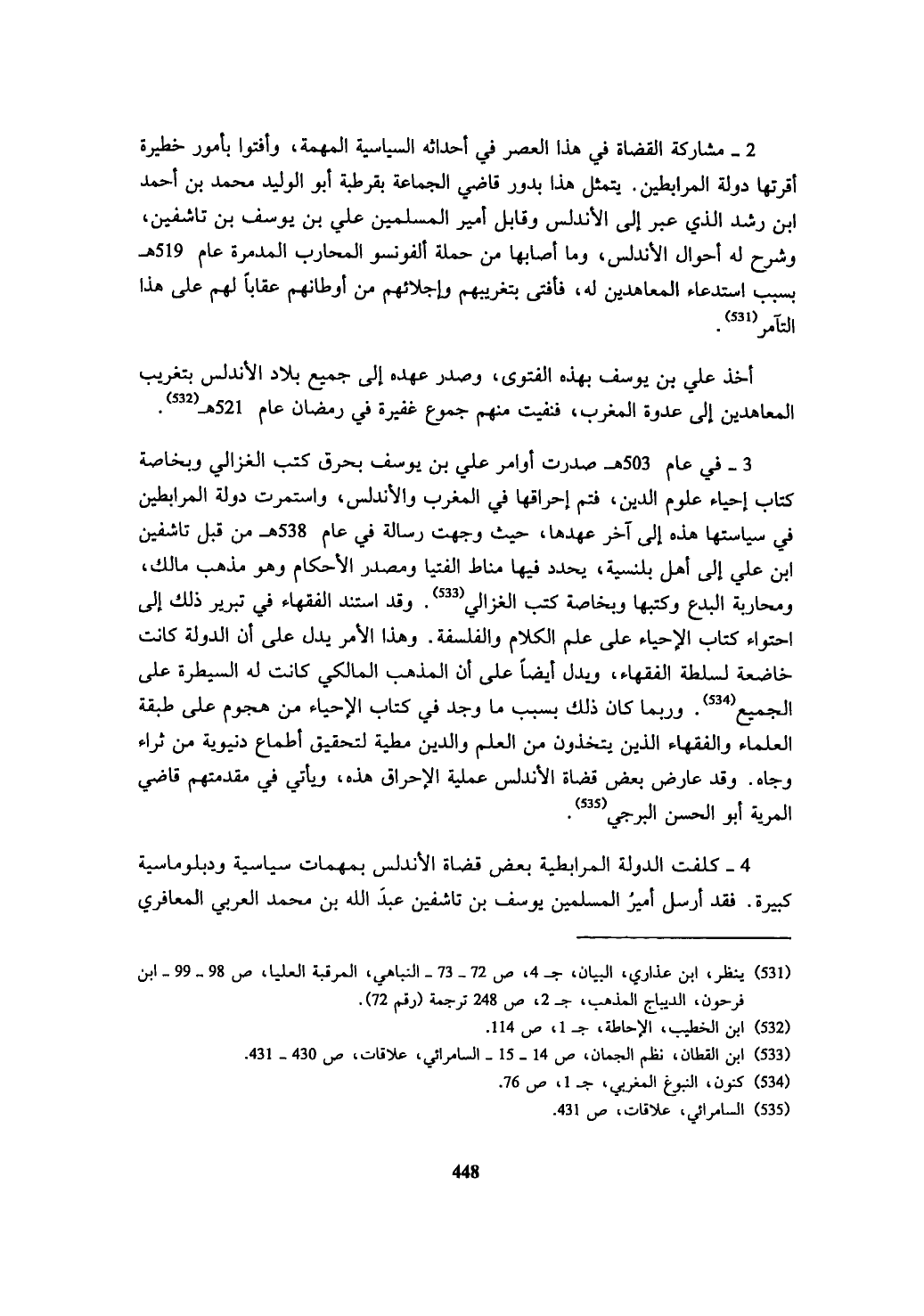 2 ـ مشاركة القضاة في هذا العصر في أحداثه السياسية المهمة، وأفتوا بأمور خطيرة أقرتها دولة المرابطين. يتمثل هذا بدور قاضي الجماعة بقرطبة أبو الوليد محمد بن أحمد ابن رشد الذي عبر إلى الأندلس وقابل أمير المسلمين علي بن يوسف بن تاشفين، وشرح له أحوال الأندلس، وما أصابها من حملة ألفونسو المحارب المدمرة عام 519هـ بسبب استدعاء المعاهدين له، فأفتى بتغريبهم وإجلائهم من أوطانهم عقاباً لهم على هذا التآمر$^{(531)}$.

أخذ علي بن يوسف بهذه الفتوى، وصدر عهده إلى جميع بلاد الأندلس بتغريب المعاهدين إلى عدوة المغرب، فنفيت منهم جموع غفيرة في رمضان عام 521هـ$^{(532)}$.

3 ـ في عام 503هـ صدرت أوامر علي بن يوسف بحرق كتب الغزالي وبخاصة كتاب إحياء علوم الدين، فتم إحراقها في المغرب والأندلس، واستمرت دولة المرابطين في سياستها هذه إلى آخر عهدها، حيث وجهت رسالة في عام 538هـ من قبل تاشفين ابن علي إلى أهل بلنسية، يحدد فيها مناط الفتيا ومصدر الأحكام وهو مذهب مالك، ومحاربة البدع وكتبها وبخاصة كتب الغزالي$^{(533)}$. وقد استند الفقهاء في تبرير ذلك إلى احتواء كتاب الإحياء على علم الكلام والفلسفة. وهذا الأمر يدل على أن الدولة كانت خاضعة لسلطة الفقهاء، ويدل أيضاً على أن المذهب المالكي كانت له السيطرة على الجميع$^{(534)}$. وربما كان ذلك بسبب ما وجد في كتاب الإحياء من هجوم على طبقة العلماء والفقهاء الذين يتخذون من العلم والدين مطية لتحقيق أطماع دنيوية من ثراء وجاه. وقد عارض بعض قضاة الأندلس عملية الإحراق هذه، ويأتي في مقدمتهم قاضي المرية أبو الحسن البرجي$^{(535)}$.

4 ـ كلفت الدولة المرابطية بعض قضاة الأندلس بمهمات سياسية ودبلوماسية كبيرة. فقد أرسل أميرُ المسلمين يوسف بن تاشفين عبدَ الله بن محمد العربي المعافري

(531) ينظر، ابن عذاري، البيان، جـ 4، ص 72 ـ 73 ـ النباهي، المرقبة العليا، ص 98 ـ 99 ـ ابن فرحون، الديباج المذهب، جـ 2، ص 248 ترجمة (رقم 72).
(532) ابن الخطيب، الإحاطة، جـ 1، ص 114.
(533) ابن القطان، نظم الجمان، ص 14 ـ 15 ـ السامرائي، علاقات، ص 430 ـ 431.
(534) كنون، النبوغ المغربي، جـ 1، ص 76.
(535) السامرائي، علاقات، ص 431.

448